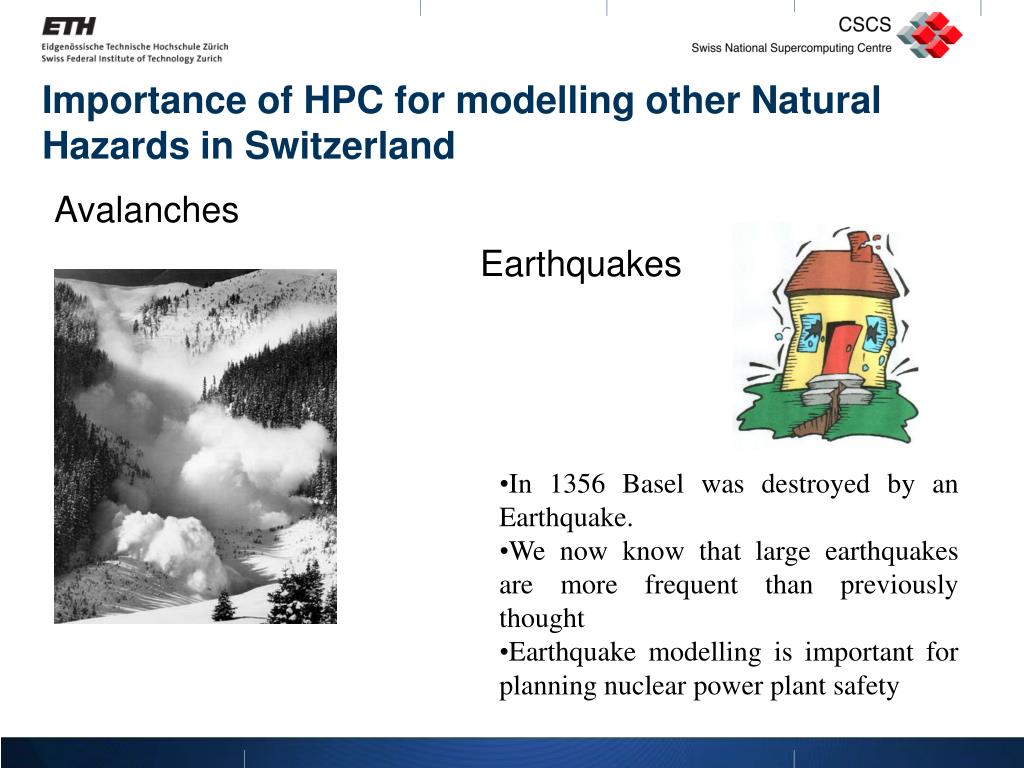 ETH
Eidgenössische Technische Hochschule Zürich
Swiss Federal Institute of Technology Zurich

CSCS
Swiss National Supercomputing Centre

Importance of HPC for modelling other Natural Hazards in Switzerland

Avalanches

Earthquakes

•In 1356 Basel was destroyed by an Earthquake.
•We now know that large earthquakes are more frequent than previously thought
•Earthquake modelling is important for planning nuclear power plant safety